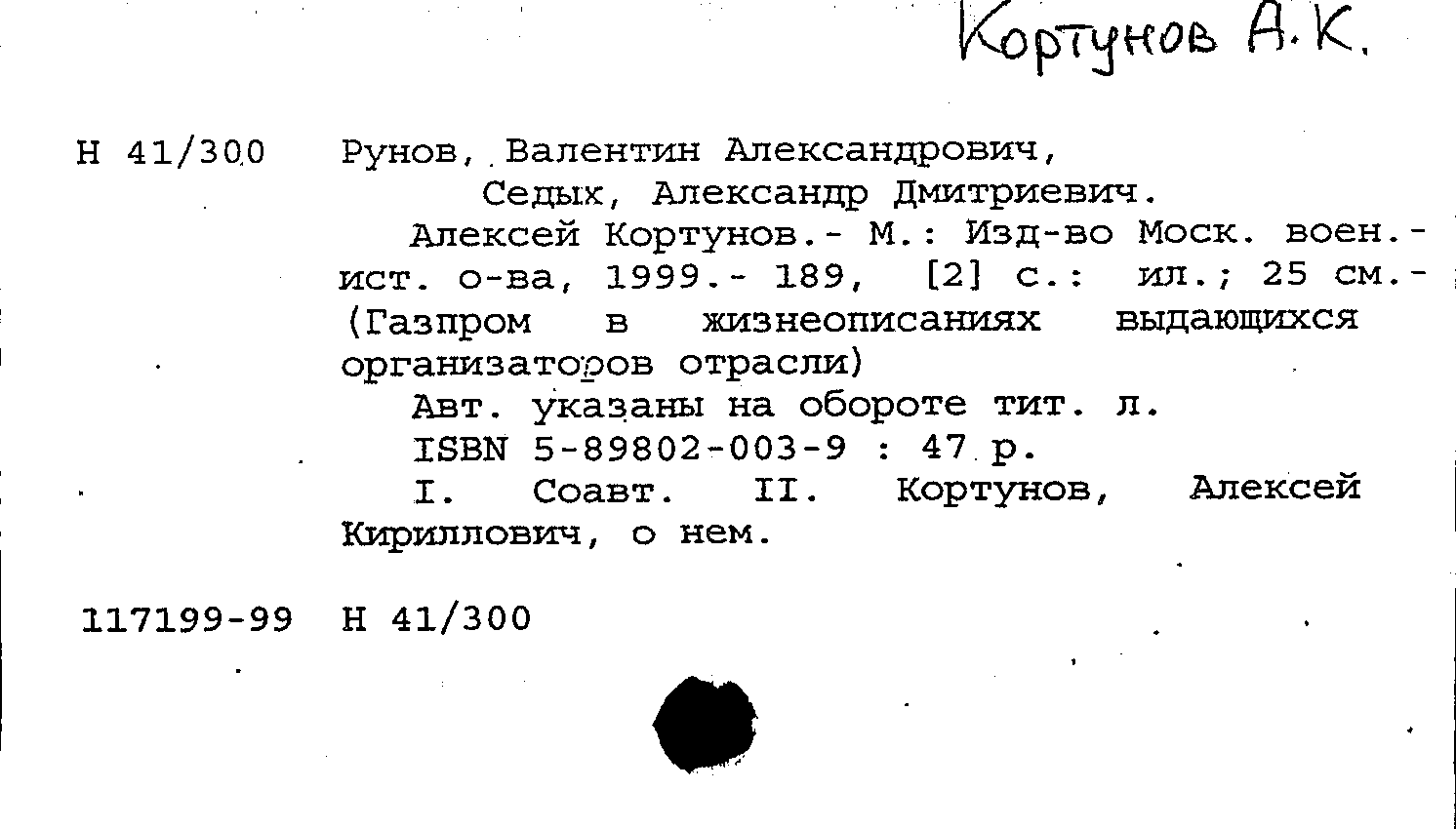 Кортунов А.К.

Н 41/300 Рунов, Валентин Александрович,
Седых, Александр Дмитриевич.
Алексей Кортунов.- М.: Изд-во Моск. воен.-ист. о-ва, 1999.- 189, [2] с.: ил.; 25 см.- (Газпром в жизнеописаниях выдающихся организаторов отрасли)
Авт. указаны на обороте тит. л.
ISBN 5-89802-003-9 : 47 р.
I. Соавт. II. Кортунов, Алексей Кириллович, о нем.

117199-99 Н 41/300